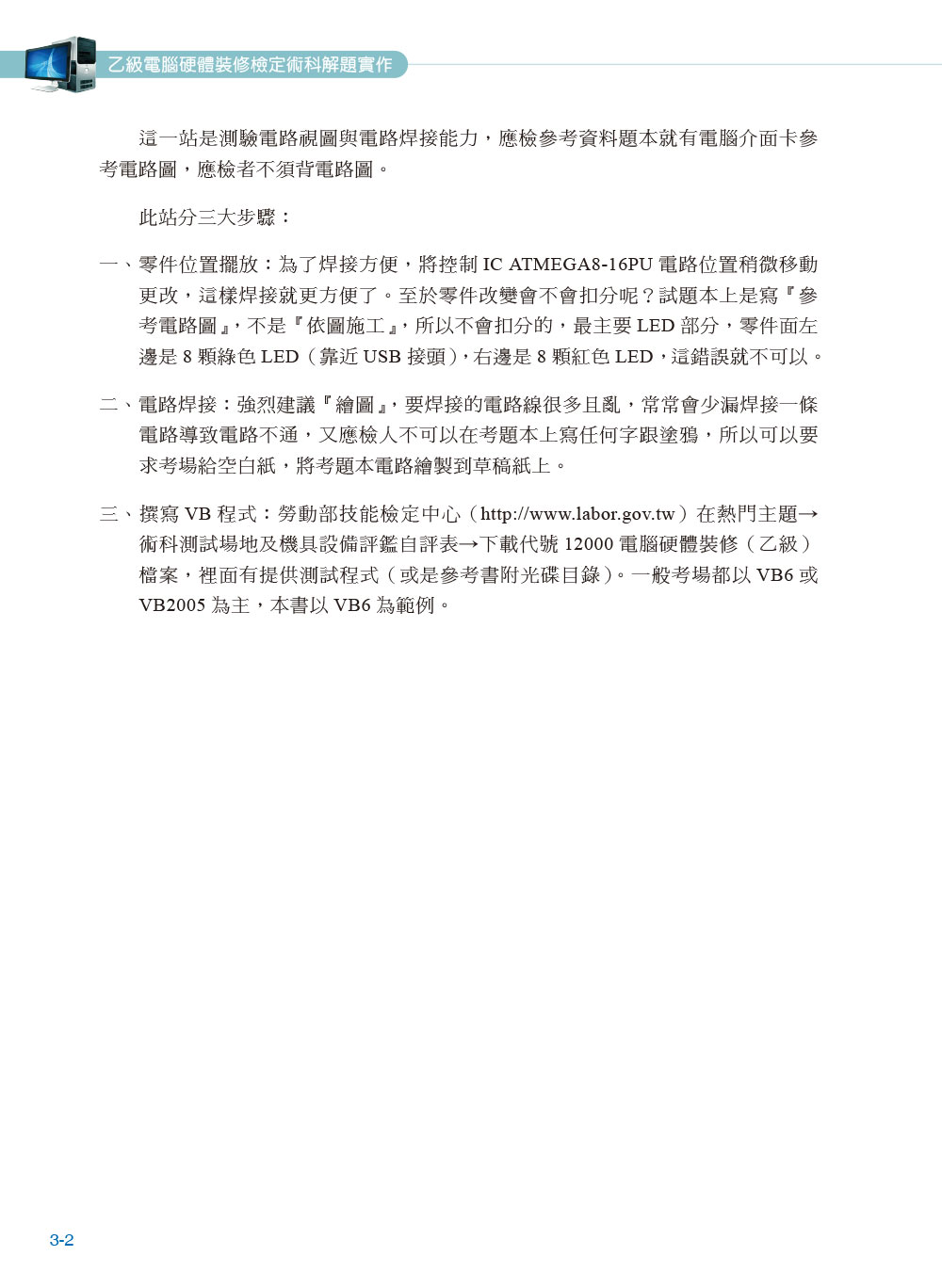 乙級電腦硬體裝修檢定術科解題實作

這一站是測驗電路視圖與電路焊接能力，應檢參考資料題本就有電腦介面卡參考電路圖，應檢者不須背電路圖。

此站分三大步驟：

一、零件位置擺放：為了焊接方便，將控制 IC ATMEGA8-16PU 電路位置稍微移動更改，這樣焊接就更方便了。至於零件改變會不會扣分呢？試題本上是寫『參考電路圖』，不是『依圖施工』，所以不會扣分的，最主要 LED 部分，零件面左邊是 8 顆綠色 LED（靠近 USB 接頭），右邊是 8 顆紅色 LED，這錯誤就不可以。

二、電路焊接：強烈建議『繪圖』，要焊接的電路線很多且亂，常常會少漏焊接一條電路導致電路不通，又應檢人不可以在考題本上寫任何字跟塗鴉，所以可以要求考場給空白紙，將考題本電路繪製到草稿紙上。

三、撰寫 VB 程式：勞動部技能檢定中心（http://www.labor.gov.tw）在熱門主題→術科測試場地及機具設備評鑑自評表→下載代號 12000 電腦硬體裝修（乙級）檔案，裡面有提供測試程式（或是參考書附光碟目錄）。一般考場都以 VB6 或 VB2005 為主，本書以 VB6 為範例。

3-2